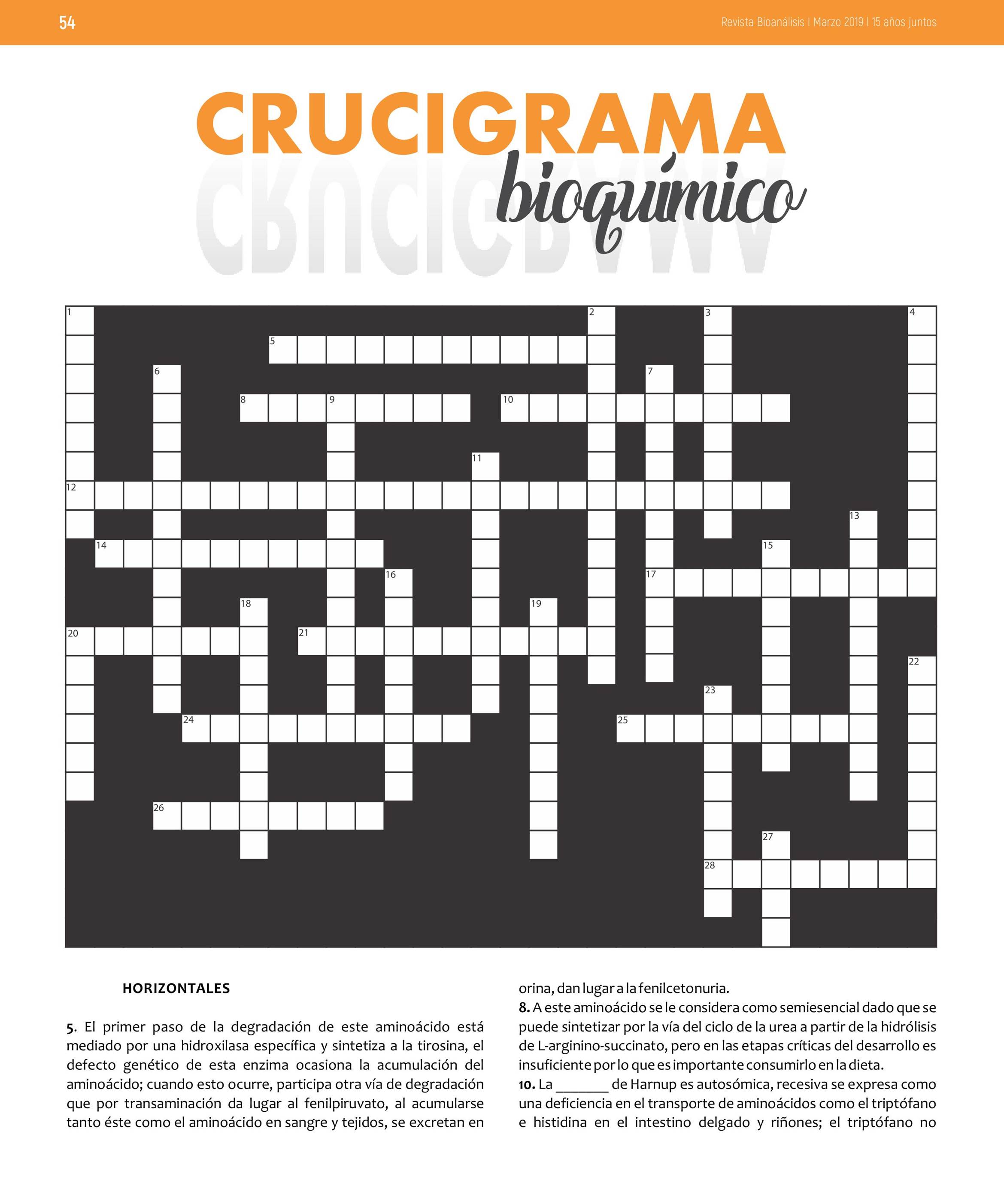 54

Revista Bioanálisis | Marzo 2019 | 15 años juntos

CRUCIGRAMA bioquímico

1 2 3 4 5 6 7 8 9 10 11 12 13 14 15 16 17 18 19 20 21 22 23 24 25 26 27 28

HORIZONTALES

5. El primer paso de la degradación de este aminoácido está mediado por una hidroxilasa específica y sintetiza a la tirosina, el defecto genético de esta enzima ocasiona la acumulación del aminoácido; cuando esto ocurre, participa otra vía de degradación que por transaminación da lugar al fenilpiruvato, al acumularse tanto éste como el aminoácido en sangre y tejidos, se excretan en orina, dan lugar a la fenilcetonuria.

8. A este aminoácido se le considera como semiesencial dado que se puede sintetizar por la vía del ciclo de la urea a partir de la hidrólisis de L-arginino-succinato, pero en las etapas críticas del desarrollo es insuficiente por lo que es importante consumirlo en la dieta.

10. La _______ de Harnup es autosómica, recesiva se expresa como una deficiencia en el transporte de aminoácidos como el triptófano e histidina en el intestino delgado y riñones; el triptófano no